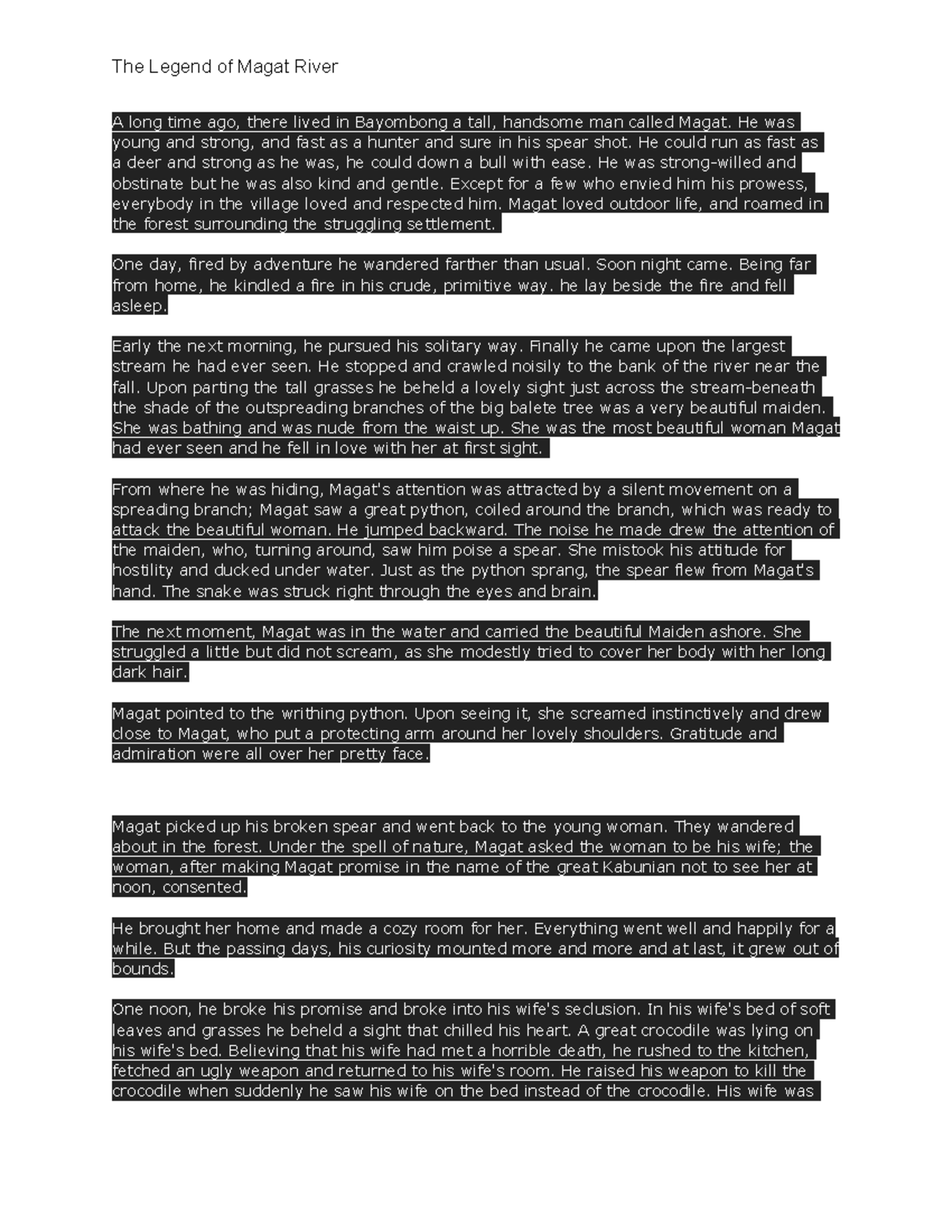 The Legend of Magat River

A long time ago, there lived in Bayombong a tall, handsome man called Magat. He was young and strong, and fast as a hunter and sure in his spear shot. He could run as fast as a deer and strong as he was, he could down a bull with ease. He was strong-willed and obstinate but he was also kind and gentle. Except for a few who envied him his prowess, everybody in the village loved and respected him. Magat loved outdoor life, and roamed in the forest surrounding the struggling settlement.

One day, fired by adventure he wandered farther than usual. Soon night came. Being far from home, he kindled a fire in his crude, primitive way. he lay beside the fire and fell asleep.

Early the next morning, he pursued his solitary way. Finally he came upon the largest stream he had ever seen. He stopped and crawled noisily to the bank of the river near the fall. Upon parting the tall grasses he beheld a lovely sight just across the stream-beneath the shade of the outspreading branches of the big balete tree was a very beautiful maiden. She was bathing and was nude from the waist up. She was the most beautiful woman Magat had ever seen and he fell in love with her at first sight.

From where he was hiding, Magat's attention was attracted by a silent movement on a spreading branch; Magat saw a great python, coiled around the branch, which was ready to attack the beautiful woman. He jumped backward. The noise he made drew the attention of the maiden, who, turning around, saw him poise a spear. She mistook his attitude for hostility and ducked under water. Just as the python sprang, the spear flew from Magat's hand. The snake was struck right through the eyes and brain.

The next moment, Magat was in the water and carried the beautiful Maiden ashore. She struggled a little but did not scream, as she modestly tried to cover her body with her long dark hair.

Magat pointed to the writhing python. Upon seeing it, she screamed instinctively and drew close to Magat, who put a protecting arm around her lovely shoulders. Gratitude and admiration were all over her pretty face.

Magat picked up his broken spear and went back to the young woman. They wandered about in the forest. Under the spell of nature, Magat asked the woman to be his wife; the woman, after making Magat promise in the name of the great Kabunian not to see her at noon, consented.

He brought her home and made a cozy room for her. Everything went well and happily for a while. But the passing days, his curiosity mounted more and more and at last, it grew out of bounds.

One noon, he broke his promise and broke into his wife's seclusion. In his wife's bed of soft leaves and grasses he beheld a sight that chilled his heart. A great crocodile was lying on his wife's bed. Believing that his wife had met a horrible death, he rushed to the kitchen, fetched an ugly weapon and returned to his wife's room. He raised his weapon to kill the crocodile when suddenly he saw his wife on the bed instead of the crocodile. His wife was